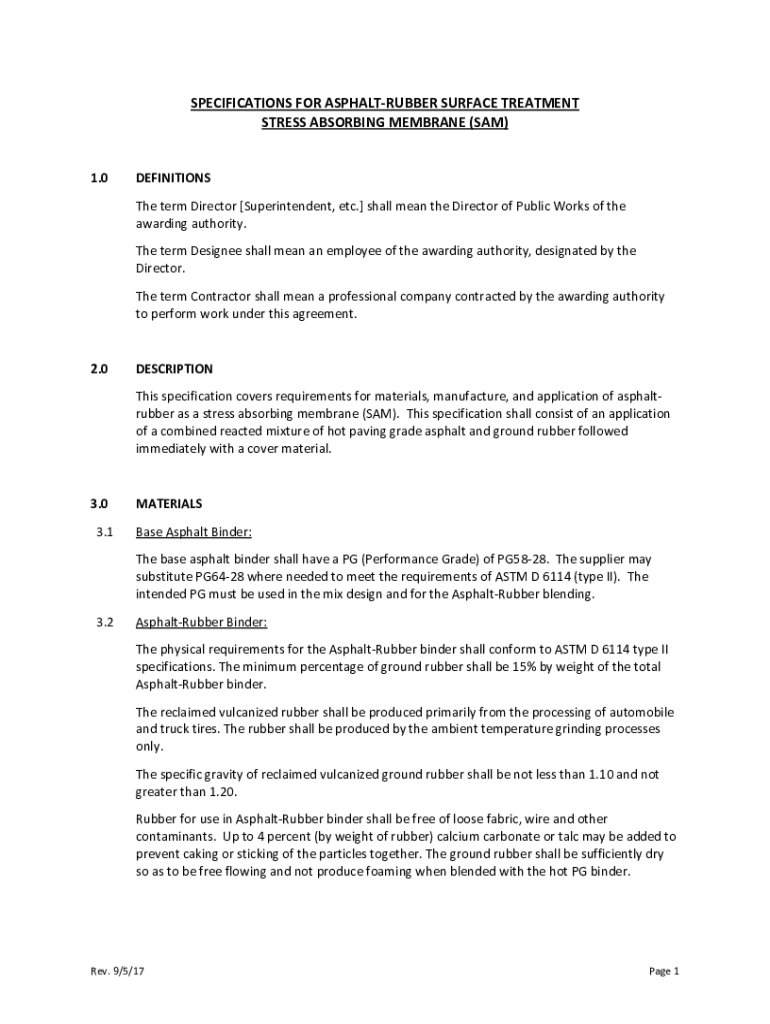 SPECIFICATIONS FOR ASPHALT-RUBBER SURFACE TREATMENT
STRESS ABSORBING MEMBRANE (SAM)

1.0 DEFINITIONS

The term Director [Superintendent, etc.] shall mean the Director of Public Works of the awarding authority.

The term Designee shall mean an employee of the awarding authority, designated by the Director.

The term Contractor shall mean a professional company contracted by the awarding authority to perform work under this agreement.

2.0 DESCRIPTION

This specification covers requirements for materials, manufacture, and application of asphalt-rubber as a stress absorbing membrane (SAM). This specification shall consist of an application of a combined reacted mixture of hot paving grade asphalt and ground rubber followed immediately with a cover material.

3.0 MATERIALS

3.1 Base Asphalt Binder:

The base asphalt binder shall have a PG (Performance Grade) of PG58-28. The supplier may substitute PG64-28 where needed to meet the requirements of ASTM D 6114 (type II). The intended PG must be used in the mix design and for the Asphalt-Rubber blending.

3.2 Asphalt-Rubber Binder:

The physical requirements for the Asphalt-Rubber binder shall conform to ASTM D 6114 type II specifications. The minimum percentage of ground rubber shall be 15% by weight of the total Asphalt-Rubber binder.

The reclaimed vulcanized rubber shall be produced primarily from the processing of automobile and truck tires. The rubber shall be produced by the ambient temperature grinding processes only.

The specific gravity of reclaimed vulcanized ground rubber shall be not less than 1.10 and not greater than 1.20.

Rubber for use in Asphalt-Rubber binder shall be free of loose fabric, wire and other contaminants. Up to 4 percent (by weight of rubber) calcium carbonate or talc may be added to prevent caking or sticking of the particles together. The ground rubber shall be sufficiently dry so as to be free flowing and not produce foaming when blended with the hot PG binder.

Rev. 9/5/17

Page 1